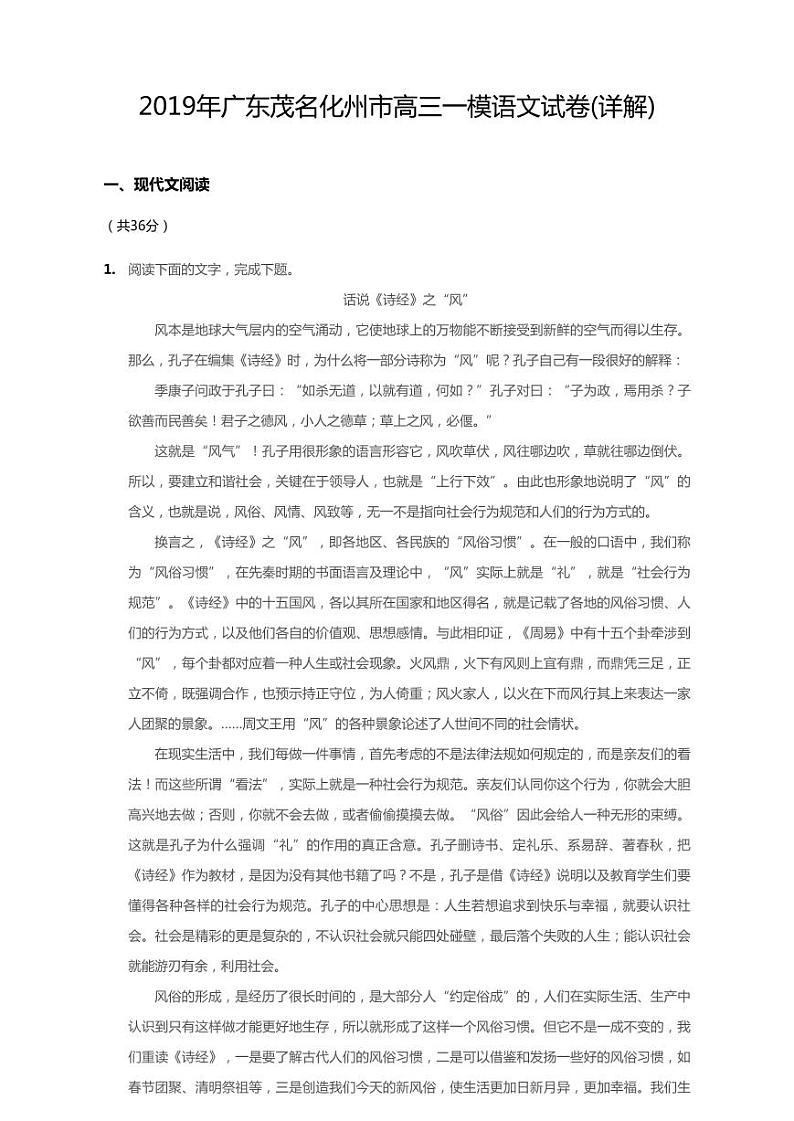 2019年广东茂名化州市高三一模语文试卷(详解)

一、现代文阅读

（共36分）

1. 阅读下面的文字，完成下题。

话说《诗经》之“风”

风本是地球大气层内的空气涌动，它使地球上的万物能不断接受到新鲜的空气而得以生存。那么，孔子在编集《诗经》时，为什么将一部分诗称为“风”呢？孔子自己有一段很好的解释：

季康子问政于孔子曰：“如杀无道，以就有道，何如？”孔子对曰：“子为政，焉用杀？子欲善而民善矣！君子之德风，小人之德草；草上之风，必偃。”

这就是“风气”！孔子用很形象的语言形容它，风吹草伏，风往哪边吹，草就往哪边倒伏。所以，要建立和谐社会，关键在于领导人，也就是“上行下效”。由此也形象地说明了“风”的含义，也就是说，风俗、风情、风致等，无一不是指向社会行为规范和人们的行为方式的。

换言之，《诗经》之“风”，即各地区、各民族的“风俗习惯”。在一般的口语中，我们称为“风俗习惯”，在先秦时期的书面语言及理论中，“风”实际上就是“礼”，就是“社会行为规范”。《诗经》中的十五国风，各以其所在国家和地区得名，就是记载了各地的风俗习惯、人们的行为方式，以及他们各自的价值观、思想感情。与此相印证，《周易》中有十五个卦牵涉到“风”，每个卦都对应着一种人生或社会现象。火风鼎，火下有风则上宜有鼎，而鼎凭三足，正立不倚，既强调合作，也预示持正守位，为人倚重；风火家人，以火在下而风行其上来表达一家人团聚的景象。……周文王用“风”的各种景象论述了人世间不同的社会情状。

在现实生活中，我们每做一件事情，首先考虑的不是法律法规如何规定的，而是亲友们的看法！而这些所谓“看法”，实际上就是一种社会行为规范。亲友们认同你这个行为，你就会大胆高兴地去做；否则，你就不会去做，或者偷偷摸摸去做。“风俗”因此会给人一种无形的束缚。这就是孔子为什么强调“礼”的作用的真正含意。孔子删诗书、定礼乐、系易辞、著春秋，把《诗经》作为教材，是因为没有其他书籍了吗？不是，孔子是借《诗经》说明以及教育学生们要懂得各种各样的社会行为规范。孔子的中心思想是：人生若想追求到快乐与幸福，就要认识社会。社会是精彩的更是复杂的，不认识社会就只能四处碰壁，最后落个失败的人生；能认识社会就能游刃有余，利用社会。

风俗的形成，是经历了很长时间的，是大部分人“约定俗成”的，人们在实际生活、生产中认识到只有这样做才能更好地生存，所以就形成了这样一个风俗习惯。但它不是一成不变的，我们重读《诗经》，一是要了解古代人们的风俗习惯，二是可以借鉴和发扬一些好的风俗习惯，如春节团聚、清明祭祖等，三是创造我们今天的新风俗，使生活更加日新月异，更加幸福。我们生